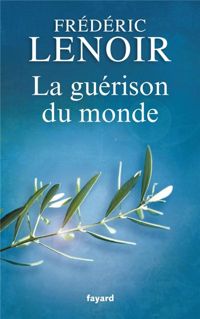 FRÉDÉRIC
LENOIR

La guérison du monde

fayard